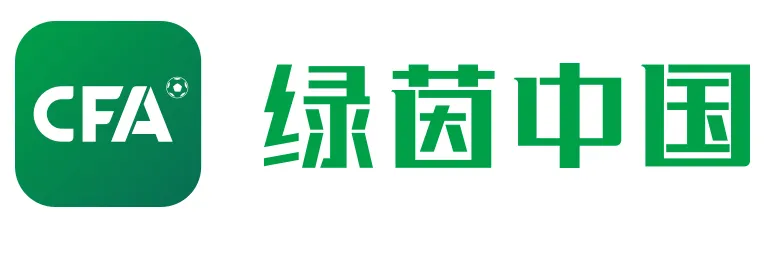 CFA

绿茵中国